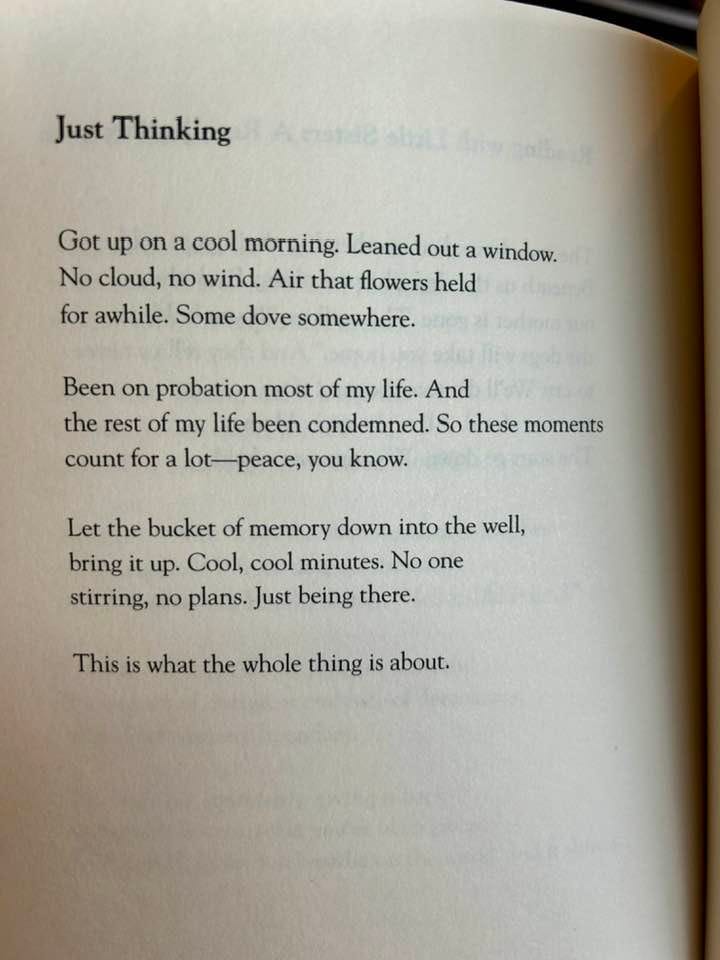 Just Thinking

Got up on a cool morning. Leaned out a window.
No cloud, no wind. Air that flowers held
for awhile. Some dove somewhere.

Been on probation most of my life. And
the rest of my life been condemned. So these moments
count for a lot—peace, you know.

Let the bucket of memory down into the well,
bring it up. Cool, cool minutes. No one
stirring, no plans. Just being there.

This is what the whole thing is about.